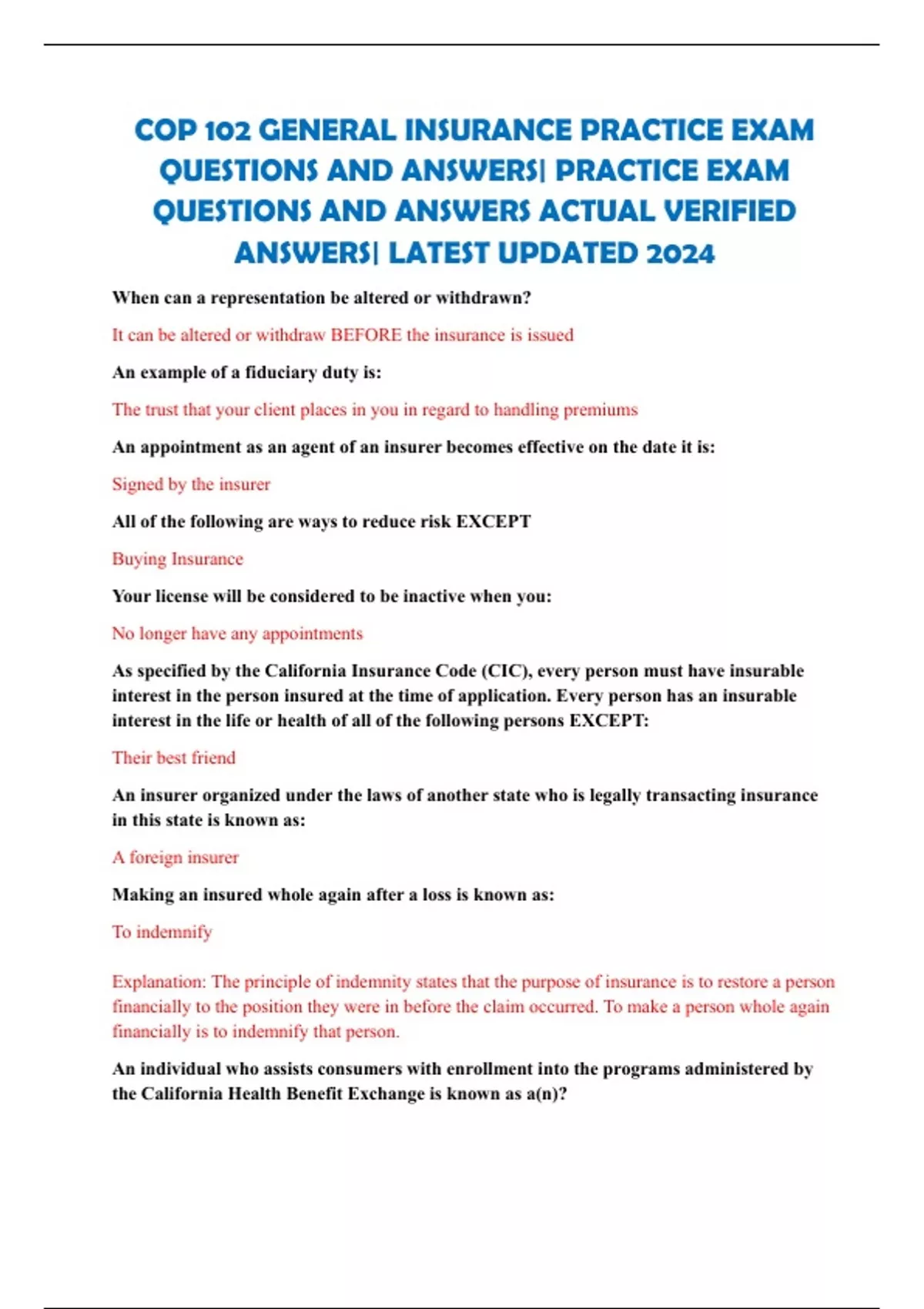 COP 102 GENERAL INSURANCE PRACTICE EXAM QUESTIONS AND ANSWERS| PRACTICE EXAM QUESTIONS AND ANSWERS ACTUAL VERIFIED ANSWERS| LATEST UPDATED 2024

When can a representation be altered or withdrawn?

It can be altered or withdraw BEFORE the insurance is issued

An example of a fiduciary duty is:

The trust that your client places in you in regard to handling premiums

An appointment as an agent of an insurer becomes effective on the date it is:

Signed by the insurer

All of the following are ways to reduce risk EXCEPT

Buying Insurance

Your license will be considered to be inactive when you:

No longer have any appointments

As specified by the California Insurance Code (CIC), every person must have insurable interest in the person insured at the time of application. Every person has an insurable interest in the life or health of all of the following persons EXCEPT:

Their best friend

An insurer organized under the laws of another state who is legally transacting insurance in this state is known as:

A foreign insurer

Making an insured whole again after a loss is known as:

To indemnify

Explanation: The principle of indemnity states that the purpose of insurance is to restore a person financially to the position they were in before the claim occurred. To make a person whole again financially is to indemnify that person.

An individual who assists consumers with enrollment into the programs administered by the California Health Benefit Exchange is known as a(n)?